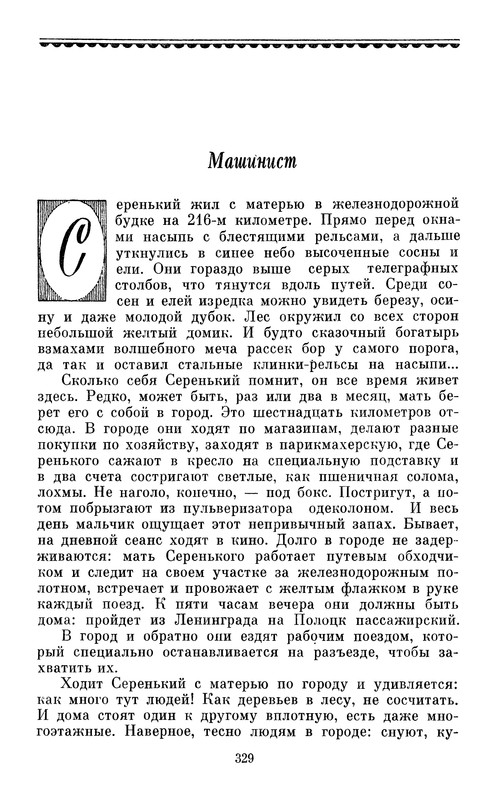 Машинист

Серенький жил с матерью в железнодорожной будке на 216-м километре. Прямо перед окнами насыпь с блестящими рельсами, а дальше уткнулись в синее небо высоченные сосны и ели. Они гораздо выше серых телеграфных столбов, что тянутся вдоль путей. Среди сосен и елей изредка можно увидеть березу, осину и даже молодой дубок. Лес окружил со всех сторон небольшой желтый домик. И будто сказочный богатырь взмахами волшебного меча рассек бор у самого порога, да так и оставил стальные клинки-рельсы на насыпи...

Сколько себя Серенький помнит, он все время живет здесь. Редко, может быть, раз или два в месяц, мать берет его с собой в город. Это шестнадцать километров отсюда. В городе они ходят по магазинам, делают разные покупки по хозяйству, заходят в парикмахерскую, где Серенького сажают в кресло на специальную подставку и в два счета состригают светлые, как пшеничная солома, лохмы. Не наголо, конечно, — под бокс. Постригут, а потом побрызгают из пульверизатора одеколоном. И весь день мальчик ощущает этот непривычный запах. Бывает, на дневной сеанс ходят в кино. Долго в городе не задерживаются: мать Серенького работает путевым обходчиком и следит на своем участке за железнодорожным полотном, встречает и провожает с желтым флажком в руке каждый поезд. К пяти часам вечера они должны быть дома: пройдет из Ленинграда на Полоцк пассажирский.

В город и обратно они ездят рабочим поездом, который специально останавливается на разъезде, чтобы захватить их.

Ходит Серенький с матерью по городу и удивляется: как много тут людей! Как деревьев в лесу, не сосчитать. И дома стоят один к другому вплотную, есть даже многоэтажные. Наверное, тесно людям в городе: снуют, ку-

329